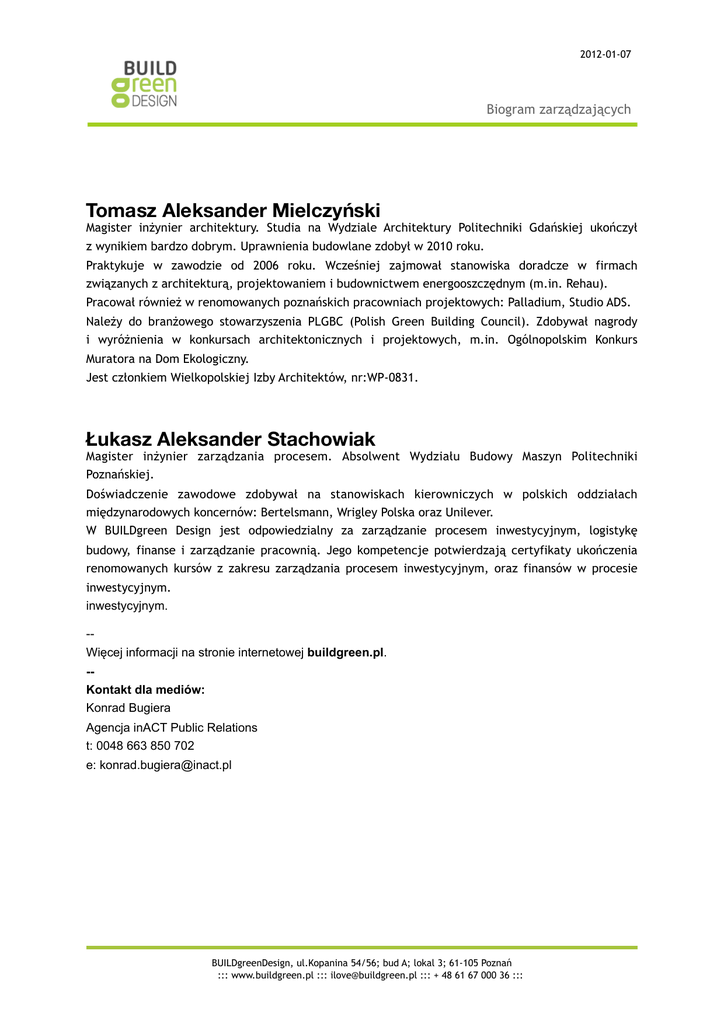 2012-01-07

BUILD
green
DESIGN

Biogram zarządzających

Tomasz Aleksander Mielczyński
Magister inżynier architektury. Studia na Wydziale Architektury Politechniki Gdańskiej ukończył z wynikiem bardzo dobrym. Uprawnienia budowlane zdobył w 2010 roku.
Praktykuje w zawodzie od 2006 roku. Wcześniej zajmował stanowiska doradcze w firmach związanych z architekturą, projektowaniem i budownictwem energooszczędnym (m.in. Rehau).
Pracował również w renomowanych poznańskich pracowniach projektowych: Palladium, Studio ADS.
Należy do branżowego stowarzyszenia PLGBC (Polish Green Building Council). Zdobywał nagrody i wyróżnienia w konkursach architektonicznych i projektowych, m.in. Ogólnopolskim Konkurs Muratora na Dom Ekologiczny.
Jest członkiem Wielkopolskiej Izby Architektów, nr:WP-0831.

Łukasz Aleksander Stachowiak
Magister inżynier zarządzania procesem. Absolwent Wydziału Budowy Maszyn Politechniki Poznańskiej.
Doświadczenie zawodowe zdobywał na stanowiskach kierowniczych w polskich oddziałach międzynarodowych koncernów: Bertelsmann, Wrigley Polska oraz Unilever.
W BUILDgreen Design jest odpowiedzialny za zarządzanie procesem inwestycyjnym, logistykę budowy, finanse i zarządzanie pracownią. Jego kompetencje potwierdzają certyfikaty ukończenia renomowanych kursów z zakresu zarządzania procesem inwestycyjnym, oraz finansów w procesie inwestycyjnym.
inwestycyjnym.

--
Więcej informacji na stronie internetowej buildgreen.pl.
--
Kontakt dla mediów:
Konrad Bugiera
Agencja inACT Public Relations
t: 0048 663 850 702
e: konrad.bugiera@inact.pl

BUILDgreenDesign, ul.Kopanina 54/56; bud A; lokal 3; 61-105 Poznań
::: www.buildgreen.pl ::: ilove@buildgreen.pl ::: + 48 61 67 000 36 :::